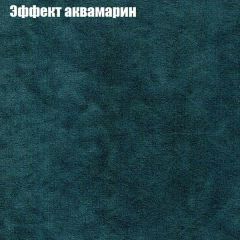 Эффект аквамарин